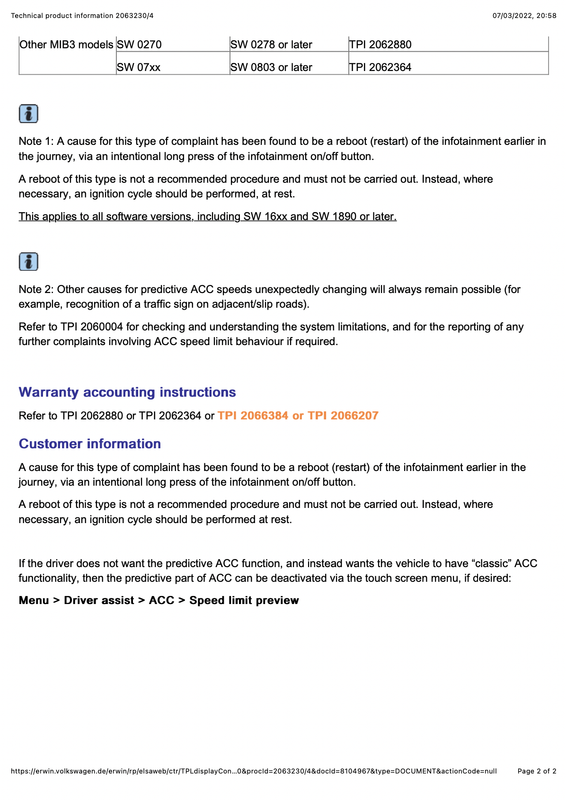 Technical product information 2063230/4 07/03/2022, 20:58

| Other MIB3 models | SW 0270 | SW 0278 or later | TPI 2062880 |
|---|---|---|---|
| | SW 07xx | SW 0803 or later | TPI 2062364 |

Note 1: A cause for this type of complaint has been found to be a reboot (restart) of the infotainment earlier in the journey, via an intentional long press of the infotainment on/off button.

A reboot of this type is not a recommended procedure and must not be carried out. Instead, where necessary, an ignition cycle should be performed, at rest.

This applies to all software versions, including SW 16xx and SW 1890 or later.

Note 2: Other causes for predictive ACC speeds unexpectedly changing will always remain possible (for example, recognition of a traffic sign on adjacent/slip roads).

Refer to TPI 2060004 for checking and understanding the system limitations, and for the reporting of any further complaints involving ACC speed limit behaviour if required.

Warranty accounting instructions

Refer to TPI 2062880 or TPI 2062364 or TPI 2066384 or TPI 2066207

Customer information

A cause for this type of complaint has been found to be a reboot (restart) of the infotainment earlier in the journey, via an intentional long press of the infotainment on/off button.

A reboot of this type is not a recommended procedure and must not be carried out. Instead, where necessary, an ignition cycle should be performed at rest.

If the driver does not want the predictive ACC function, and instead wants the vehicle to have “classic” ACC functionality, then the predictive part of ACC can be deactivated via the touch screen menu, if desired:

Menu > Driver assist > ACC > Speed limit preview

https://erwin.volkswagen.de/erwin/rp/elsaweb/ctr/TPLdisplayCon...0&procId=2063230/4&docId=8104967&type=DOCUMENT&actionCode=null Page 2 of 2